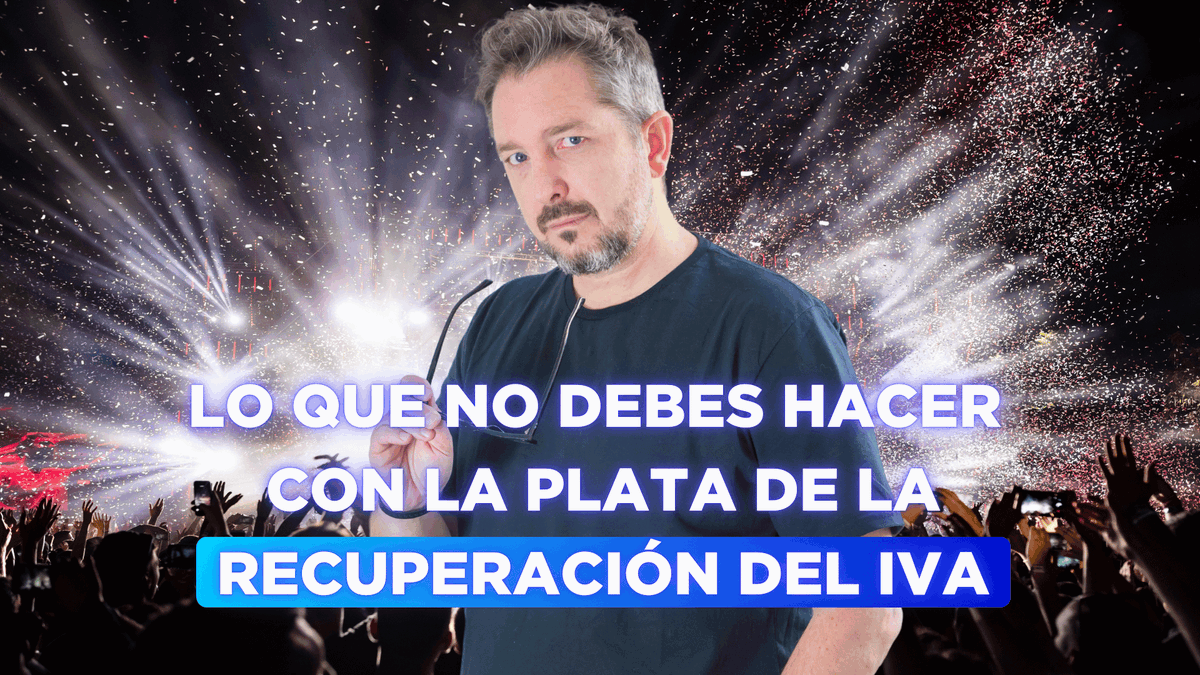 LO QUE NO DEBES HACER CON LA PLATA DE LA RECUPERACIÓN DEL IVA